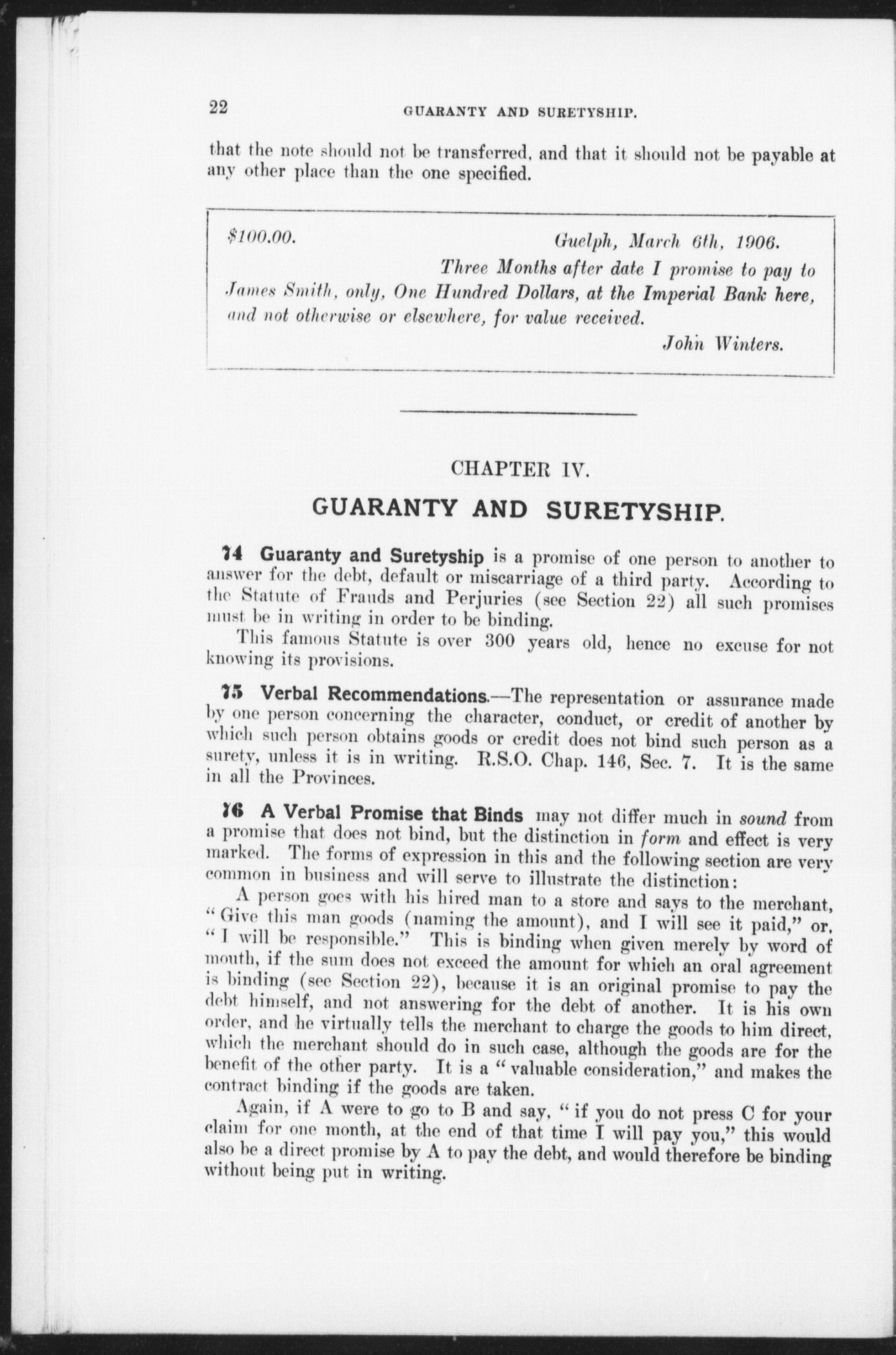 22 GUARANTY AND SURETYSHIP.

that the note should not be transferred, and that it should not be payable at any other place than the one specified.

$100.00. Guelph, March 6th, 1906.
Three Months after date I promise to pay to James Smith, only, One Hundred Dollars, at the Imperial Bank here, and not otherwise or elsewhere, for value received.
John Winters.

CHAPTER IV.

GUARANTY AND SURETYSHIP.

74 Guaranty and Suretyship is a promise of one person to another to answer for the debt, default or miscarriage of a third party. According to the Statute of Frauds and Perjuries (see Section 22) all such promises must be in writing in order to be binding.

This famous Statute is over 300 years old, hence no excuse for not knowing its provisions.

75 Verbal Recommendations.—The representation or assurance made by one person concerning the character, conduct, or credit of another by which such person obtains goods or credit does not bind such person as a surety, unless it is in writing. R.S.O. Chap. 146, Sec. 7. It is the same in all the Provinces.

76 A Verbal Promise that Binds may not differ much in sound from a promise that does not bind, but the distinction in form and effect is very marked. The forms of expression in this and the following section are very common in business and will serve to illustrate the distinction:

A person goes with his hired man to a store and says to the merchant, "Give this man goods (naming the amount), and I will see it paid," or, "I will be responsible." This is binding when given merely by word of mouth, if the sum does not exceed the amount for which an oral agreement is binding (see Section 22), because it is an original promise to pay the debt himself, and not answering for the debt of another. It is his own order, and he virtually tells the merchant to charge the goods to him direct, which the merchant should do in such case, although the goods are for the benefit of the other party. It is a "valuable consideration," and makes the contract binding if the goods are taken.

Again, if A were to go to B and say, "if you do not press C for your claim for one month, at the end of that time I will pay you," this would also be a direct promise by A to pay the debt, and would therefore be binding without being put in writing.